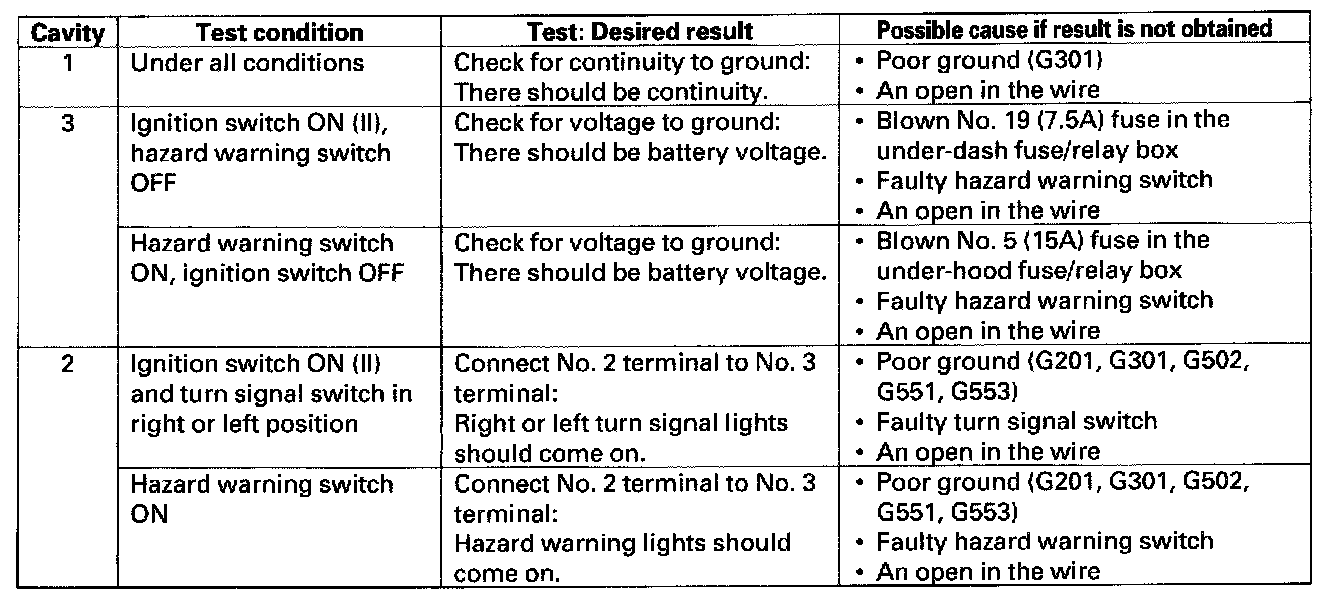 | Cavity | Test condition | Test: Desired result | Possible cause if result is not obtained |
|---|---|---|---|
| 1 | Under all conditions | Check for continuity to ground: There should be continuity. | • Poor ground (G301) • An open in the wire |
| 3 | Ignition switch ON (II), hazard warning switch OFF | Check for voltage to ground: There should be battery voltage. | • Blown No. 19 (7.5A) fuse in the under-dash fuse/relay box • Faulty hazard warning switch • An open in the wire |
| | Hazard warning switch ON, ignition switch OFF | Check for voltage to ground: There should be battery voltage. | • Blown No. 5 (15A) fuse in the under-hood fuse/relay box • Faulty hazard warning switch • An open in the wire |
| 2 | Ignition switch ON (II) and turn signal switch in right or left position | Connect No. 2 terminal to No. 3 terminal: Right or left turn signal lights should come on. | • Poor ground (G201, G301, G502, G551, G553) • Faulty turn signal switch • An open in the wire |
| | Hazard warning switch ON | Connect No. 2 terminal to No. 3 terminal: Hazard warning lights should come on. | • Poor ground (G201, G301, G502, G551, G553) • Faulty hazard warning switch • An open in the wire |